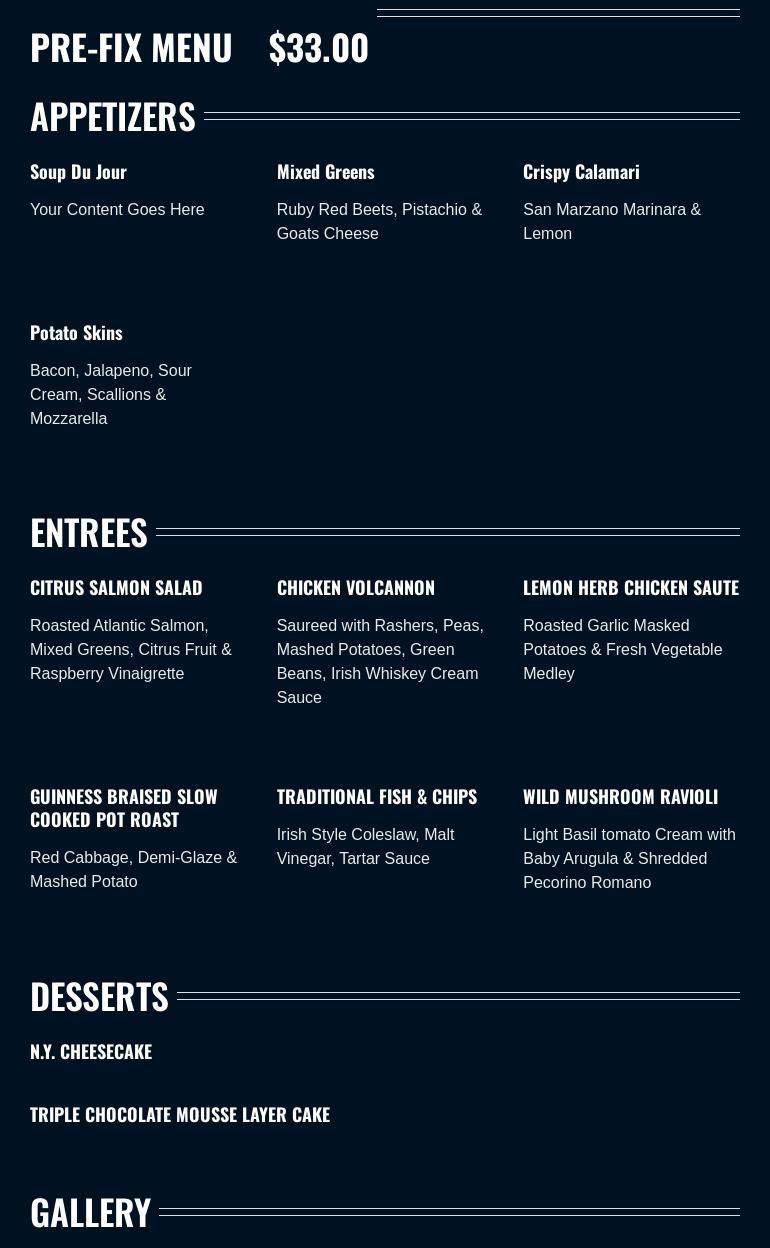 PRE-FIX MENU $33.00

APPETIZERS

Soup Du Jour

Your Content Goes Here

Mixed Greens

Ruby Red Beets, Pistachio & Goats Cheese

Crispy Calamari

San Marzano Marinara & Lemon

Potato Skins

Bacon, Jalapeno, Sour Cream, Scallions & Mozzarella

ENTREES

CITRUS SALMON SALAD

Roasted Atlantic Salmon, Mixed Greens, Citrus Fruit & Raspberry Vinaigrette

CHICKEN VOLCANNON

Saureed with Rashers, Peas, Mashed Potatoes, Green Beans, Irish Whiskey Cream Sauce

LEMON HERB CHICKEN SAUTE

Roasted Garlic Masked Potatoes & Fresh Vegetable Medley

GUINNESS BRAISED SLOW COOKED POT ROAST

Red Cabbage, Demi-Glaze & Mashed Potato

TRADITIONAL FISH & CHIPS

Irish Style Coleslaw, Malt Vinegar, Tartar Sauce

WILD MUSHROOM RAVIOLI

Light Basil tomato Cream with Baby Arugula & Shredded Pecorino Romano

DESSERTS

N.Y. CHEESECAKE

TRIPLE CHOCOLATE MOUSSE LAYER CAKE

GALLERY